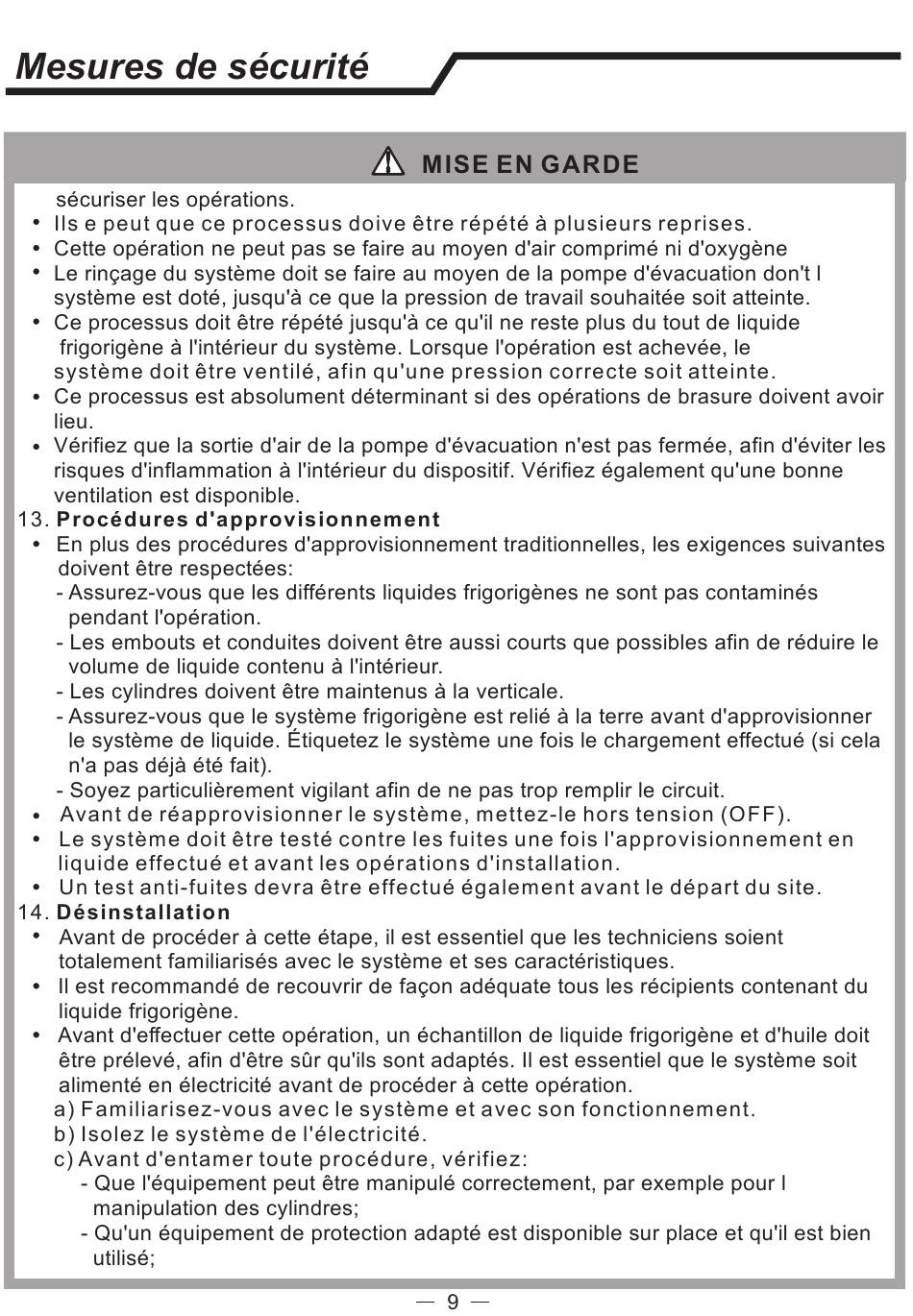 Mesures de sécurité

MISE EN GARDE

sécuriser les opérations.
• Ils e peut que ce processus doive être répété à plusieurs reprises.
• Cette opération ne peut pas se faire au moyen d'air comprimé ni d'oxygène
• Le rinçage du système doit se faire au moyen de la pompe d'évacuation don't l système est doté, jusqu'à ce que la pression de travail souhaitée soit atteinte.
• Ce processus doit être répété jusqu'à ce qu'il ne reste plus du tout de liquide frigorigène à l'intérieur du système. Lorsque l'opération est achevée, le système doit être ventilé, afin qu'une pression correcte soit atteinte.
• Ce processus est absolument déterminant si des opérations de brasure doivent avoir lieu.
• Vérifiez que la sortie d'air de la pompe d'évacuation n'est pas fermée, afin d'éviter les risques d'inflammation à l'intérieur du dispositif. Vérifiez également qu'une bonne ventilation est disponible.
13. Procédures d'approvisionnement
• En plus des procédures d'approvisionnement traditionnelles, les exigences suivantes doivent être respectées:
- Assurez-vous que les différents liquides frigorigènes ne sont pas contaminés pendant l'opération.
- Les embouts et conduites doivent être aussi courts que possibles afin de réduire le volume de liquide contenu à l'intérieur.
- Les cylindres doivent être maintenus à la verticale.
- Assurez-vous que le système frigorigène est relié à la terre avant d'approvisionner le système de liquide. Étiquetez le système une fois le chargement effectué (si cela n'a pas déjà été fait).
- Soyez particulièrement vigilant afin de ne pas trop remplir le circuit.
• Avant de réapprovisionner le système, mettez-le hors tension (OFF).
• Le système doit être testé contre les fuites une fois l'approvisionnement en liquide effectué et avant les opérations d'installation.
• Un test anti-fuites devra être effectué également avant le départ du site.
14. Désinstallation
• Avant de procéder à cette étape, il est essentiel que les techniciens soient totalement familiarisés avec le système et ses caractéristiques.
• Il est recommandé de recouvrir de façon adéquate tous les récipients contenant du liquide frigorigène.
• Avant d'effectuer cette opération, un échantillon de liquide frigorigène et d'huile doit être prélevé, afin d'être sûr qu'ils sont adaptés. Il est essentiel que le système soit alimenté en électricité avant de procéder à cette opération.
a) Familiarisez-vous avec le système et avec son fonctionnement.
b) Isolez le système de l'électricité.
c) Avant d'entamer toute procédure, vérifiez:
- Que l'équipement peut être manipulé correctement, par exemple pour l manipulation des cylindres;
- Qu'un équipement de protection adapté est disponible sur place et qu'il est bien utilisé;

— 9 —